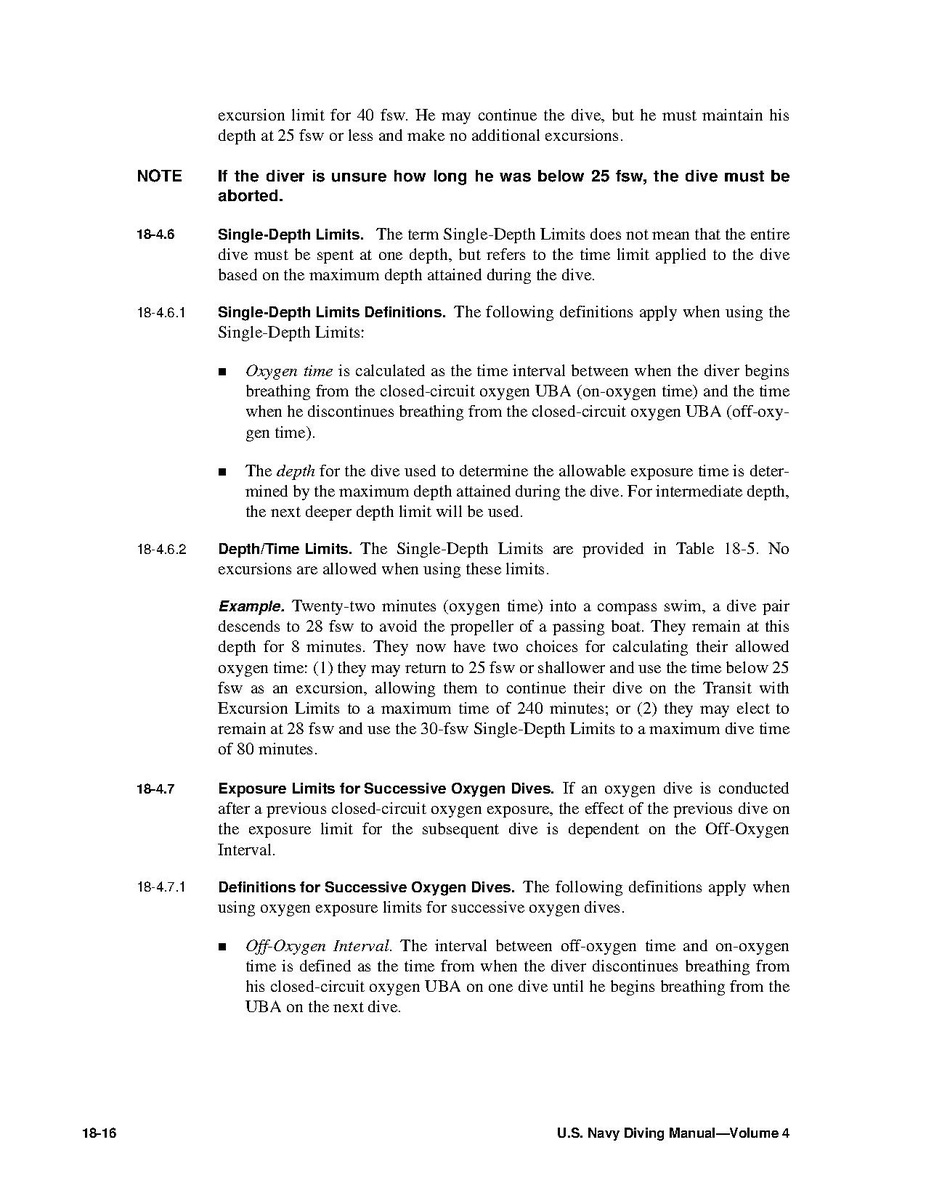 excursion limit for 40 fsw. He may continue the dive, but he must maintain his depth at 25 fsw or less and make no additional excursions.

NOTE If the diver is unsure how long he was below 25 fsw, the dive must be aborted.

18-4.6 Single-Depth Limits. The term Single-Depth Limits does not mean that the entire dive must be spent at one depth, but refers to the time limit applied to the dive based on the maximum depth attained during the dive.

18-4.6.1 Single-Depth Limits Definitions. The following definitions apply when using the Single-Depth Limits:

■ Oxygen time is calculated as the time interval between when the diver begins breathing from the closed-circuit oxygen UBA (on-oxygen time) and the time when he discontinues breathing from the closed-circuit oxygen UBA (off-oxygen time).

■ The depth for the dive used to determine the allowable exposure time is determined by the maximum depth attained during the dive. For intermediate depth, the next deeper depth limit will be used.

18-4.6.2 Depth/Time Limits. The Single-Depth Limits are provided in Table 18-5. No excursions are allowed when using these limits.

Example. Twenty-two minutes (oxygen time) into a compass swim, a dive pair descends to 28 fsw to avoid the propeller of a passing boat. They remain at this depth for 8 minutes. They now have two choices for calculating their allowed oxygen time: (1) they may return to 25 fsw or shallower and use the time below 25 fsw as an excursion, allowing them to continue their dive on the Transit with Excursion Limits to a maximum time of 240 minutes; or (2) they may elect to remain at 28 fsw and use the 30-fsw Single-Depth Limits to a maximum dive time of 80 minutes.

18-4.7 Exposure Limits for Successive Oxygen Dives. If an oxygen dive is conducted after a previous closed-circuit oxygen exposure, the effect of the previous dive on the exposure limit for the subsequent dive is dependent on the Off-Oxygen Interval.

18-4.7.1 Definitions for Successive Oxygen Dives. The following definitions apply when using oxygen exposure limits for successive oxygen dives.

■ Off-Oxygen Interval. The interval between off-oxygen time and on-oxygen time is defined as the time from when the diver discontinues breathing from his closed-circuit oxygen UBA on one dive until he begins breathing from the UBA on the next dive.

18-16 U.S. Navy Diving Manual—Volume 4